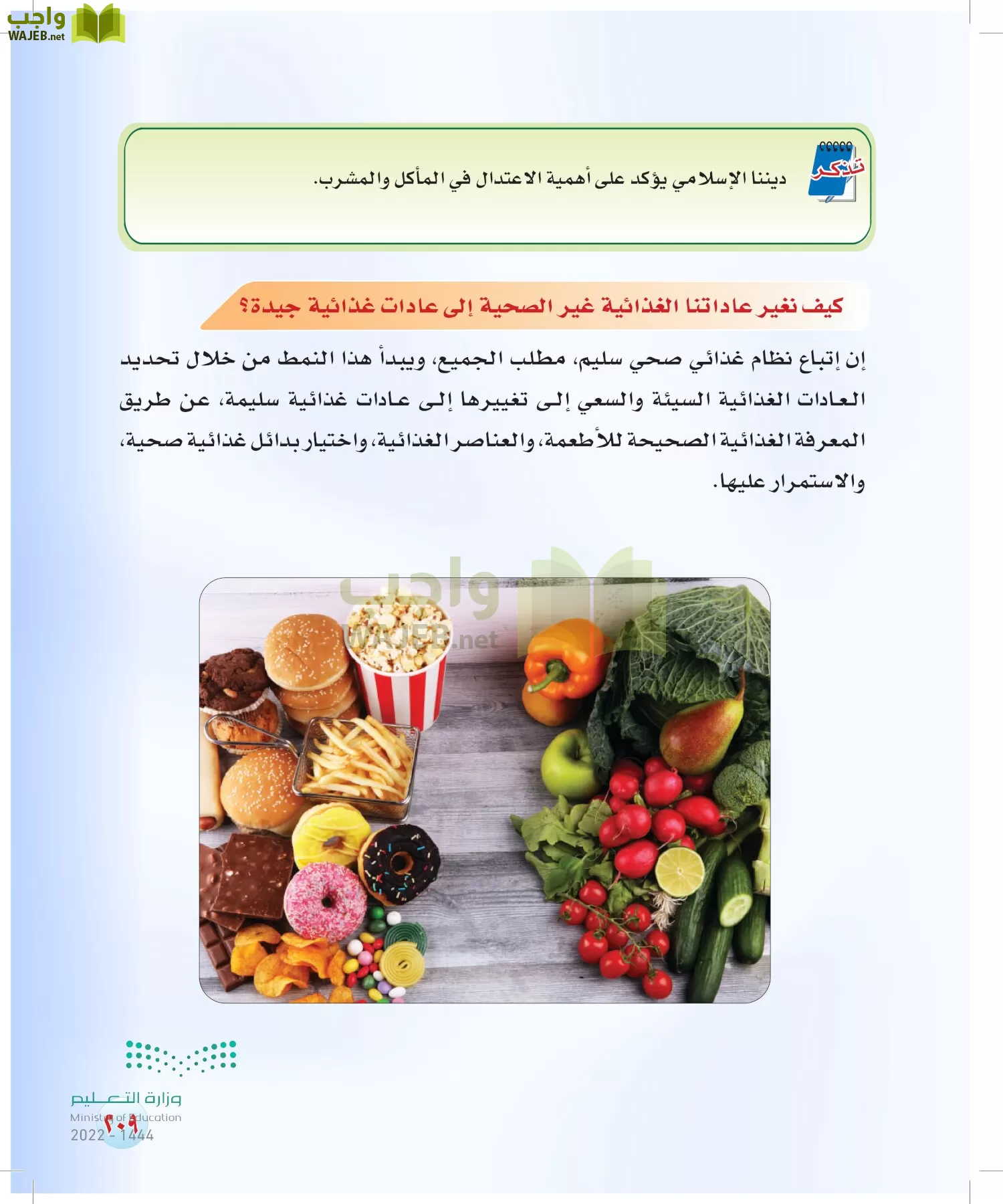 واجب
WAJEB.net

تذكر

ديننا الإسلامي يؤكد على أهمية الاعتدال في المأكل والمشرب.

كيف نغير عاداتنا الغذائية غير الصحية إلى عادات غذائية جيدة؟

إن إتباع نظام غذائي صحي سليم، مطلب الجميع، ويبدأ هذا النمط من خلال تحديد العادات الغذائية السيئة والسعي إلى تغييرها إلى عادات غذائية سليمة، عن طريق المعرفة الغذائية الصحيحة للأطعمة، والعناصر الغذائية، واختيار بدائل غذائية صحية، والاستمرار عليها.

واجب
WAJEB.net

وزارة التعليم
Ministry of Education
2022 - 1444
٢٠٩